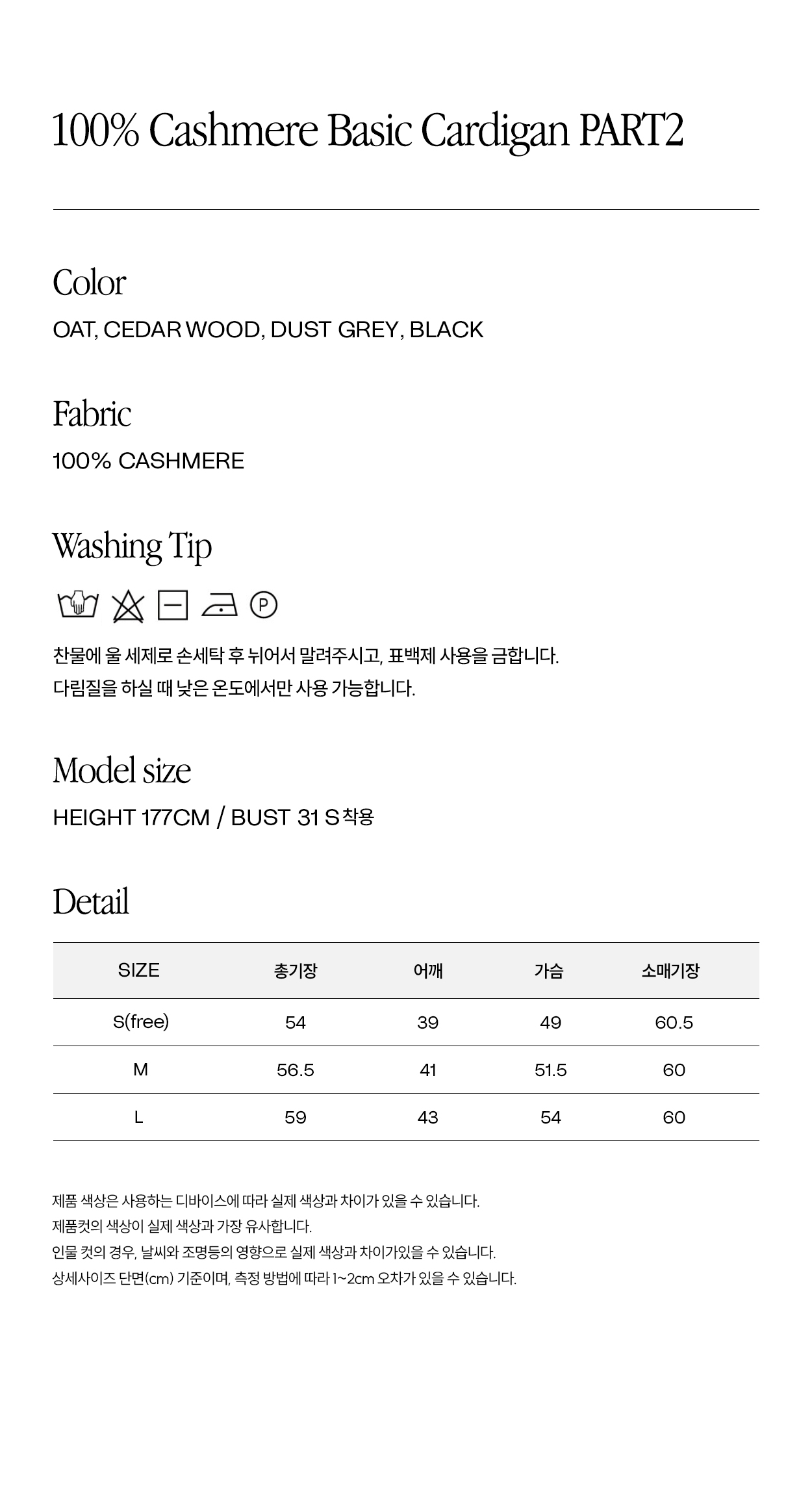 100% Cashmere Basic Cardigan PART2

Color

OAT, CEDAR WOOD, DUST GREY, BLACK

Fabric

100% CASHMERE

Washing Tip

P

찬물에 울 세제로 손세탁 후 뉘어서 말려주시고, 표백제 사용을 금합니다.
다림질을 하실 때 낮은 온도에서만 사용 가능합니다.

Model size

HEIGHT 177CM / BUST 31 S 착용

Detail

| SIZE | 총기장 | 어깨 | 가슴 | 소매기장 |
|---|---|---|---|---|
| S(free) | 54 | 39 | 49 | 60.5 |
| M | 56.5 | 41 | 51.5 | 60 |
| L | 59 | 43 | 54 | 60 |

제품 색상은 사용하는 디바이스에 따라 실제 색상과 차이가 있을 수 있습니다.
제품컷의 색상이 실제 색상과 가장 유사합니다.
인물 컷의 경우, 날씨와 조명등의 영향으로 실제 색상과 차이가있을 수 있습니다.
상세사이즈 단면(cm) 기준이며, 측정 방법에 따라 1~2cm 오차가 있을 수 있습니다.